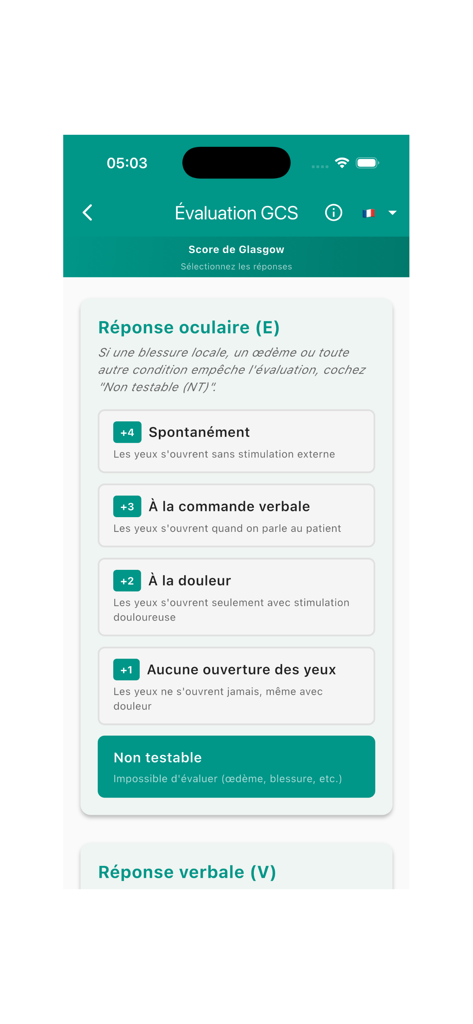 05:03

Évaluation GCS

Score de Glasgow
Sélectionnez les réponses

Réponse oculaire (E)

Si une blessure locale, un œdème ou toute autre condition empêche l'évaluation, cochez "Non testable (NT)".

+4 Spontanément
Les yeux s'ouvrent sans stimulation externe

+3 À la commande verbale
Les yeux s'ouvrent quand on parle au patient

+2 À la douleur
Les yeux s'ouvrent seulement avec stimulation douloureuse

+1 Aucune ouverture des yeux
Les yeux ne s'ouvrent jamais, même avec douleur

Non testable
Impossible d'évaluer (œdème, blessure, etc.)

Réponse verbale (V)